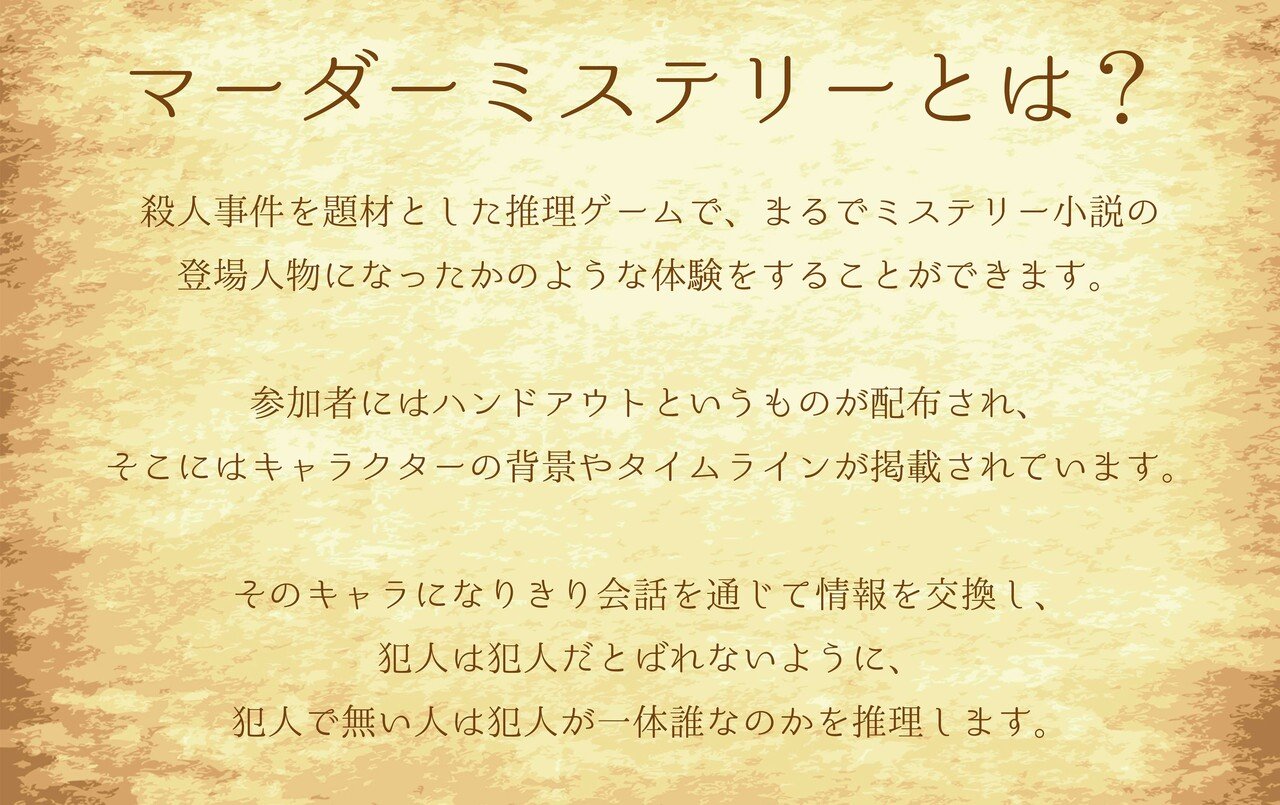 マーダーミステリーとは？

殺人事件を題材とした推理ゲームで、まるでミステリー小説の登場人物になったかのような体験をすることができます。

参加者にはハンドアウトというものが配布され、そこにはキャラクターの背景やタイムラインが掲載されています。

そのキャラになりきり会話を通じて情報を交換し、犯人は犯人だとばれないように、犯人で無い人は犯人が一体誰なのかを推理します。